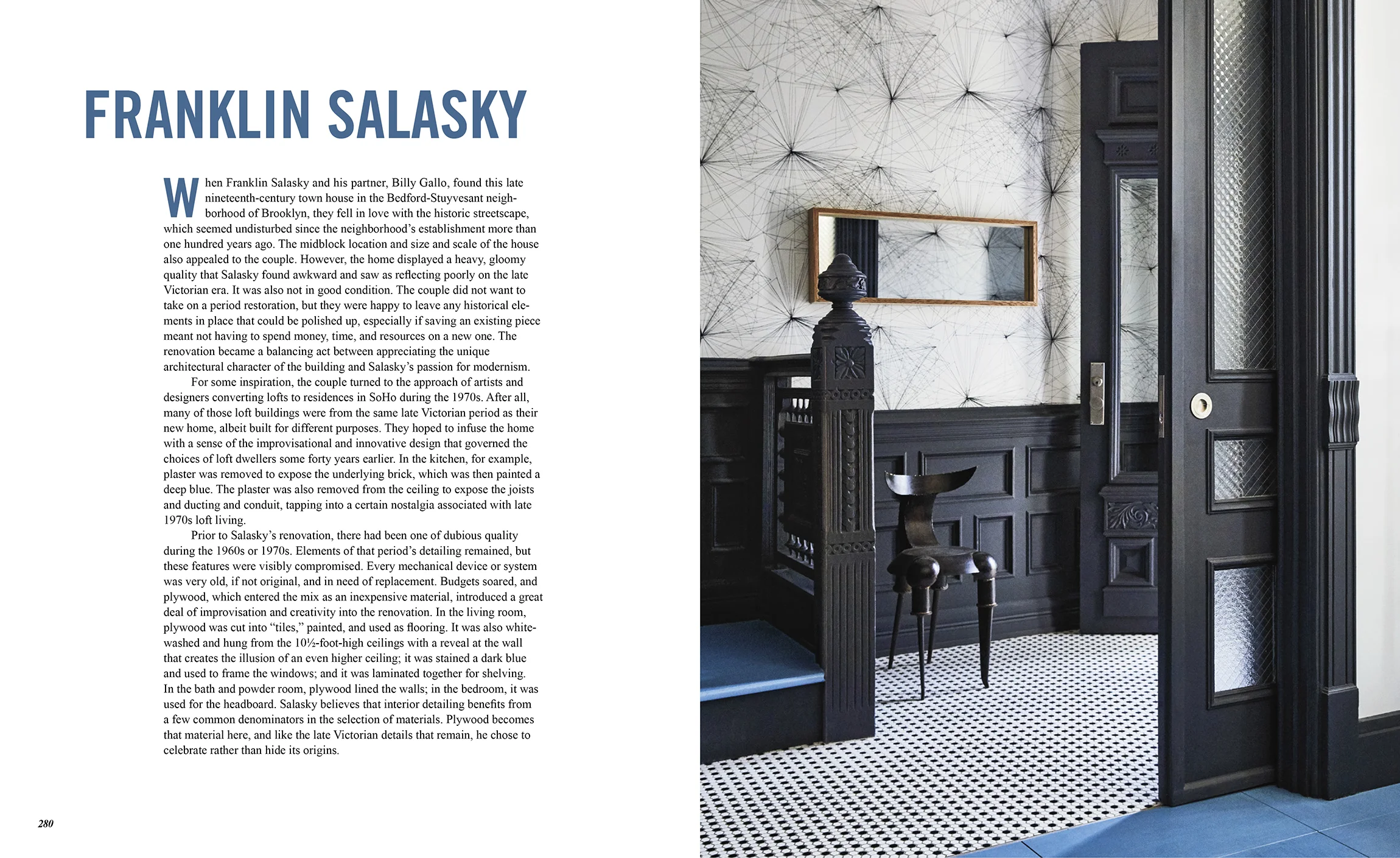 FRANKLIN SALASKY

When Franklin Salasky and his partner, Billy Gallo, found this late nineteenth-century town house in the Bedford-Stuyvesant neighborhood of Brooklyn, they fell in love with the historic streetscape, which seemed undisturbed since the neighborhood's establishment more than one hundred years ago. The midblock location and size and scale of the house also appealed to the couple. However, the home displayed a heavy, gloomy quality that Salasky found awkward and saw as reflecting poorly on the late Victorian era. It was also not in good condition. The couple did not want to take on a period restoration, but they were happy to leave any historical elements in place that could be polished up, especially if saving an existing piece meant not having to spend money, time, and resources on a new one. The renovation became a balancing act between appreciating the unique architectural character of the building and Salasky's passion for modernism.

For some inspiration, the couple turned to the approach of artists and designers converting lofts to residences in SoHo during the 1970s. After all, many of those loft buildings were from the same late Victorian period as their new home, albeit built for different purposes. They hoped to infuse the home with a sense of the improvisational and innovative design that governed the choices of loft dwellers some forty years earlier. In the kitchen, for example, plaster was removed to expose the underlying brick, which was then painted a deep blue. The plaster was also removed from the ceiling to expose the joists and ducting and conduit, tapping into a certain nostalgia associated with late 1970s loft living.

Prior to Salasky's renovation, there had been one of dubious quality during the 1960s or 1970s. Elements of that period's detailing remained, but these features were visibly compromised. Every mechanical device or system was very old, if not original, and in need of replacement. Budgets soared, and plywood, which entered the mix as an inexpensive material, introduced a great deal of improvisation and creativity into the renovation. In the living room, plywood was cut into "tiles," painted, and used as flooring. It was also whitewashed and hung from the 10½-foot-high ceilings with a reveal at the wall that creates the illusion of an even higher ceiling; it was stained a dark blue and used to frame the windows; and it was laminated together for shelving. In the bath and powder room, plywood lined the walls; in the bedroom, it was used for the headboard. Salasky believes that interior detailing benefits from a few common denominators in the selection of materials. Plywood becomes that material here, and like the late Victorian details that remain, he chose to celebrate rather than hide its origins.

280